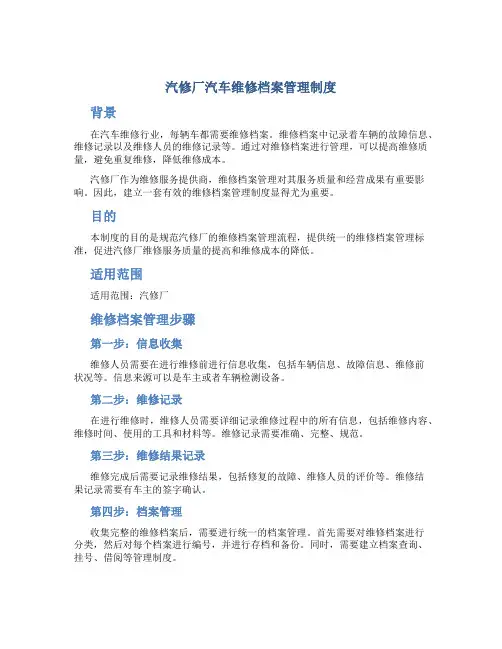 汽修厂汽车维修档案管理制度

背景

在汽车维修行业，每辆车都需要维修档案。维修档案中记录着车辆的故障信息、维修记录以及维修人员的维修记录等。通过对维修档案进行管理，可以提高维修质量，避免重复维修，降低维修成本。

汽修厂作为维修服务提供商，维修档案管理对其服务质量和经营成果有重要影响。因此，建立一套有效的维修档案管理制度显得尤为重要。

目的

本制度的目的是规范汽修厂的维修档案管理流程，提供统一的维修档案管理标准，促进汽修厂维修服务质量的提高和维修成本的降低。

适用范围

适用范围：汽修厂

维修档案管理步骤

第一步：信息收集

维修人员需要在进行维修前进行信息收集，包括车辆信息、故障信息、维修前状况等。信息来源可以是车主或者车辆检测设备。

第二步：维修记录

在进行维修时，维修人员需要详细记录维修过程中的所有信息，包括维修内容、维修时间、使用的工具和材料等。维修记录需要准确、完整、规范。

第三步：维修结果记录

维修完成后需要记录维修结果，包括修复的故障、维修人员的评价等。维修结果记录需要有车主的签字确认。

第四步：档案管理

收集完整的维修档案后，需要进行统一的档案管理。首先需要对维修档案进行分类，然后对每个档案进行编号，并进行存档和备份。同时，需要建立档案查询、挂号、借阅等管理制度。